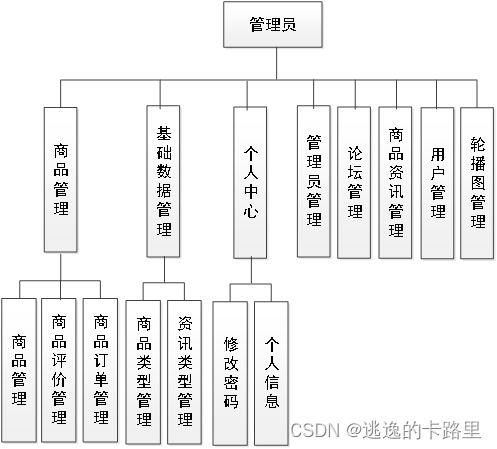 管理员

商品管理

基础数据管理

个人中心

管理员管理

论坛管理

商品资讯管理

用户管理

轮播图管理

商品管理

商品评价管理

商品订单管理

商品类型管理

资讯类型管理

修改密码

个人信息

CSDN @逃逸的卡路里